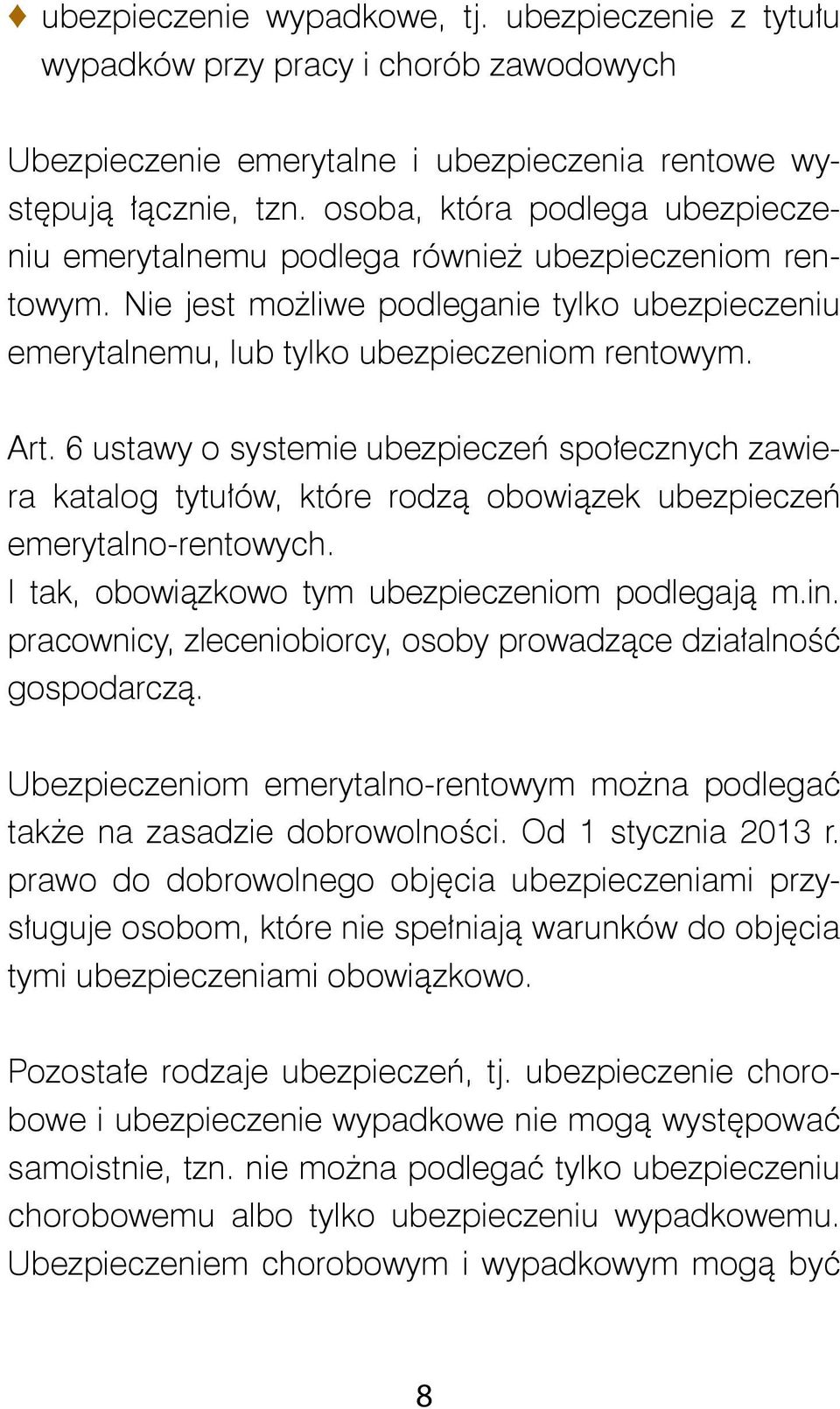 ♦ ubezpieczenie wypadkowe, tj. ubezpieczenie z tytułu wypadków przy pracy i chorób zawodowych

Ubezpieczenie emerytalne i ubezpieczenia rentowe występują łącznie, tzn. osoba, która podlega ubezpieczeniu emerytalnemu podlega również ubezpieczeniom rentowym. Nie jest możliwe podleganie tylko ubezpieczeniu emerytalnemu, lub tylko ubezpieczeniom rentowym.

Art. 6 ustawy o systemie ubezpieczeń społecznych zawiera katalog tytułów, które rodzą obowiązek ubezpieczeń emerytalno-rentowych.
I tak, obowiązkowo tym ubezpieczeniom podlegają m.in. pracownicy, zleceniobiorcy, osoby prowadzące działalność gospodarczą.

Ubezpieczeniom emerytalno-rentowym można podlegać także na zasadzie dobrowolności. Od 1 stycznia 2013 r. prawo do dobrowolnego objęcia ubezpieczeniami przysługuje osobom, które nie spełniają warunków do objęcia tymi ubezpieczeniami obowiązkowo.

Pozostałe rodzaje ubezpieczeń, tj. ubezpieczenie chorobowe i ubezpieczenie wypadkowe nie mogą występować samoistnie, tzn. nie można podlegać tylko ubezpieczeniu chorobowemu albo tylko ubezpieczeniu wypadkowemu. Ubezpieczeniem chorobowym i wypadkowym mogą być

8